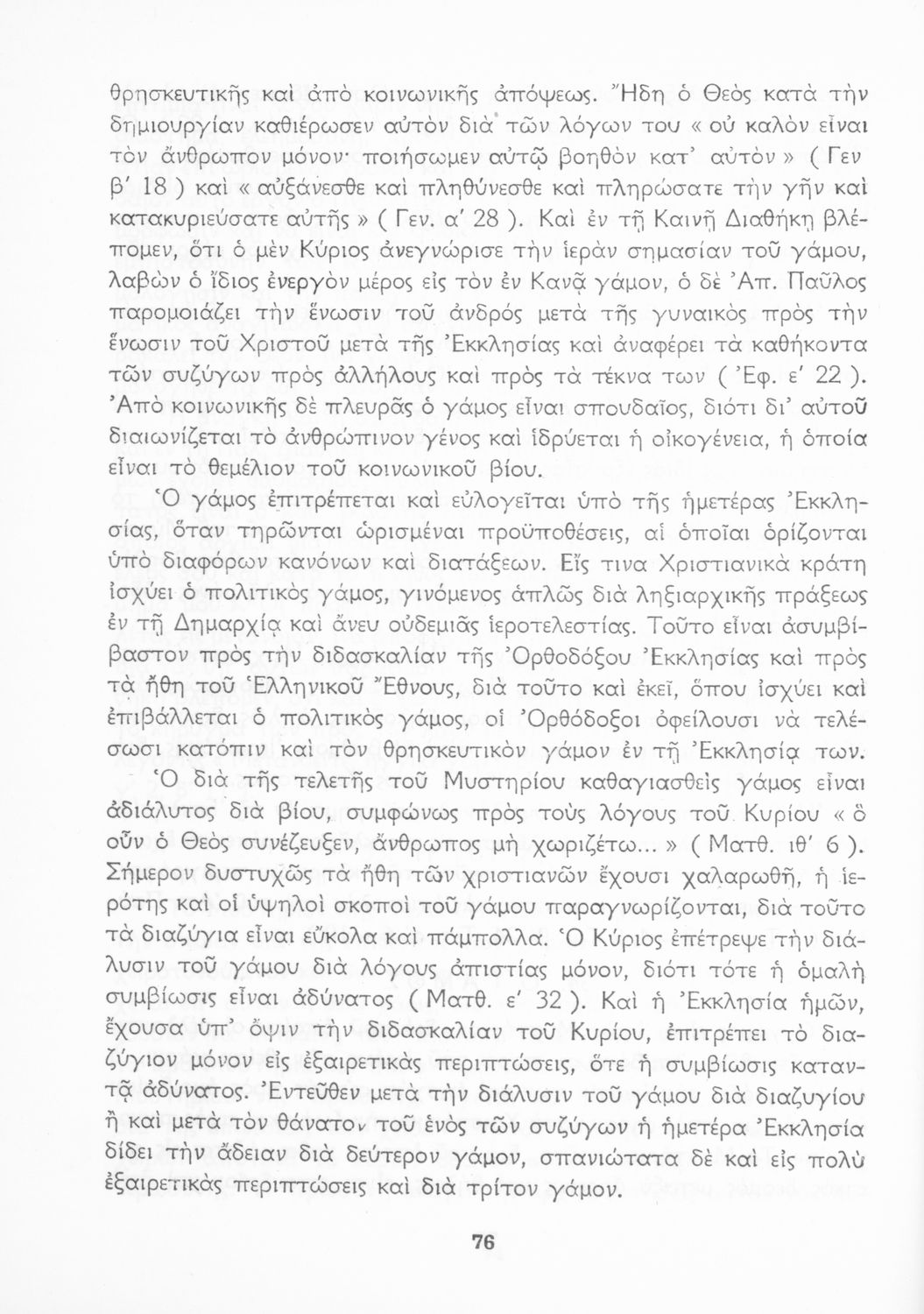 θρησκευτικῆς καὶ ἀπὸ κοινωνικῆς ἀπόψεως. Ἤδη ὁ Θεὸς κατὰ τὴν δημιουργίαν καθιέρωσεν αὐτὸν διὰ τῶν λόγων του « οὐ καλὸν εἶναι τὸν ἄνθρωπον μόνον· ποιήσωμεν αὐτῷ βοηθὸν κατ' αὐτὸν » ( Γεν β' 18 ) καὶ « αὐξάνεσθε καὶ πληθύνεσθε καὶ πληρώσατε τὴν γῆν καὶ κατακυριεύσατε αὐτῆς » ( Γεν. α' 28 ). Καὶ ἐν τῇ Καινῇ Διαθήκῃ βλέπομεν, ὅτι ὁ μὲν Κύριος ἀνεγνώρισε τὴν ἱερὰν σημασίαν τοῦ γάμου, λαβὼν ὁ ἴδιος ἐνεργὸν μέρος εἰς τὸν ἐν Κανᾷ γάμον, ὁ δὲ Ἀπ. Παῦλος παρομοιάζει τὴν ἕνωσιν τοῦ ἀνδρός μετὰ τῆς γυναικὸς πρὸς τὴν ἕνωσιν τοῦ Χριστοῦ μετὰ τῆς Ἐκκλησίας καὶ ἀναφέρει τὰ καθήκοντα τῶν συζύγων πρὸς ἀλλήλους καὶ πρὸς τὰ τέκνα των ( Ἐφ. ε' 22 ). Ἀπὸ κοινωνικῆς δὲ πλευρᾶς ὁ γάμος εἶναι σπουδαῖος, διότι δι' αὐτοῦ διαιωνίζεται τὸ ἀνθρώπινον γένος καὶ ἱδρύεται ἡ οἰκογένεια, ἡ ὁποία εἶναι τὸ θεμέλιον τοῦ κοινωνικοῦ βίου.

Ὁ γάμος ἐπιτρέπεται καὶ εὐλογεῖται ὑπὸ τῆς ἡμετέρας Ἐκκλησίας, ὅταν τηρῶνται ὡρισμέναι προϋποθέσεις, αἱ ὁποῖαι ὁρίζονται ὑπὸ διαφόρων κανόνων καὶ διατάξεων. Εἴς τινα Χριστιανικὰ κράτη ἰσχύει ὁ πολιτικὸς γάμος, γινόμενος ἁπλῶς διὰ ληξιαρχικῆς πράξεως ἐν τῇ Δημαρχίᾳ καὶ ἄνευ οὐδεμιᾶς ἱεροτελεστίας. Τοῦτο εἶναι ἀσυμβίβαστον πρὸς τὴν διδασκαλίαν τῆς Ὀρθοδόξου Ἐκκλησίας καὶ πρὸς τὰ ἤθη τοῦ Ἑλληνικοῦ Ἔθνους, διὰ τοῦτο καὶ ἐκεῖ, ὅπου ἰσχύει καὶ ἐπιβάλλεται ὁ πολιτικὸς γάμος, οἱ Ὀρθόδοξοι ὀφείλουσι νὰ τελέσωσι κατόπιν καὶ τὸν θρησκευτικὸν γάμον ἐν τῇ Ἐκκλησίᾳ των.

Ὁ διὰ τῆς τελετῆς τοῦ Μυστηρίου καθαγιασθεὶς γάμος εἶναι ἀδιάλυτος διὰ βίου, συμφώνως πρὸς τοὺς λόγους τοῦ Κυρίου « ὃ οὖν ὁ Θεὸς συνέζευξεν, ἄνθρωπος μὴ χωριζέτω... » ( Ματθ. ιθ' 6 ). Σήμερον δυστυχῶς τὰ ἤθη τῶν χριστιανῶν ἔχουσι χαλαρωθῆ, ἡ ἱερότης καὶ οἱ ὑψηλοὶ σκοποὶ τοῦ γάμου παραγνωρίζονται, διὰ τοῦτο τὰ διαζύγια εἶναι εὔκολα καὶ πάμπολλα. Ὁ Κύριος ἐπέτρεψε τὴν διάλυσιν τοῦ γάμου διὰ λόγους ἀπιστίας μόνον, διότι τότε ἡ ὁμαλὴ συμβίωσις εἶναι ἀδύνατος ( Ματθ. ε' 32 ). Καὶ ἡ Ἐκκλησία ἡμῶν, ἔχουσα ὑπ' ὄψιν τὴν διδασκαλίαν τοῦ Κυρίου, ἐπιτρέπει τὸ διαζύγιον μόνον εἰς ἐξαιρετικὰς περιπτώσεις, ὅτε ἡ συμβίωσις καταντᾷ ἀδύνατος. Ἐντεῦθεν μετὰ τὴν διάλυσιν τοῦ γάμου διὰ διαζυγίου ἢ καὶ μετὰ τὸν θάνατον τοῦ ἑνὸς τῶν συζύγων ἡ ἡμετέρα Ἐκκλησία δίδει τὴν ἄδειαν διὰ δεύτερον γάμον, σπανιώτατα δὲ καὶ εἰς πολὺ ἐξαιρετικὰς περιπτώσεις καὶ διὰ τρίτον γάμον.

76